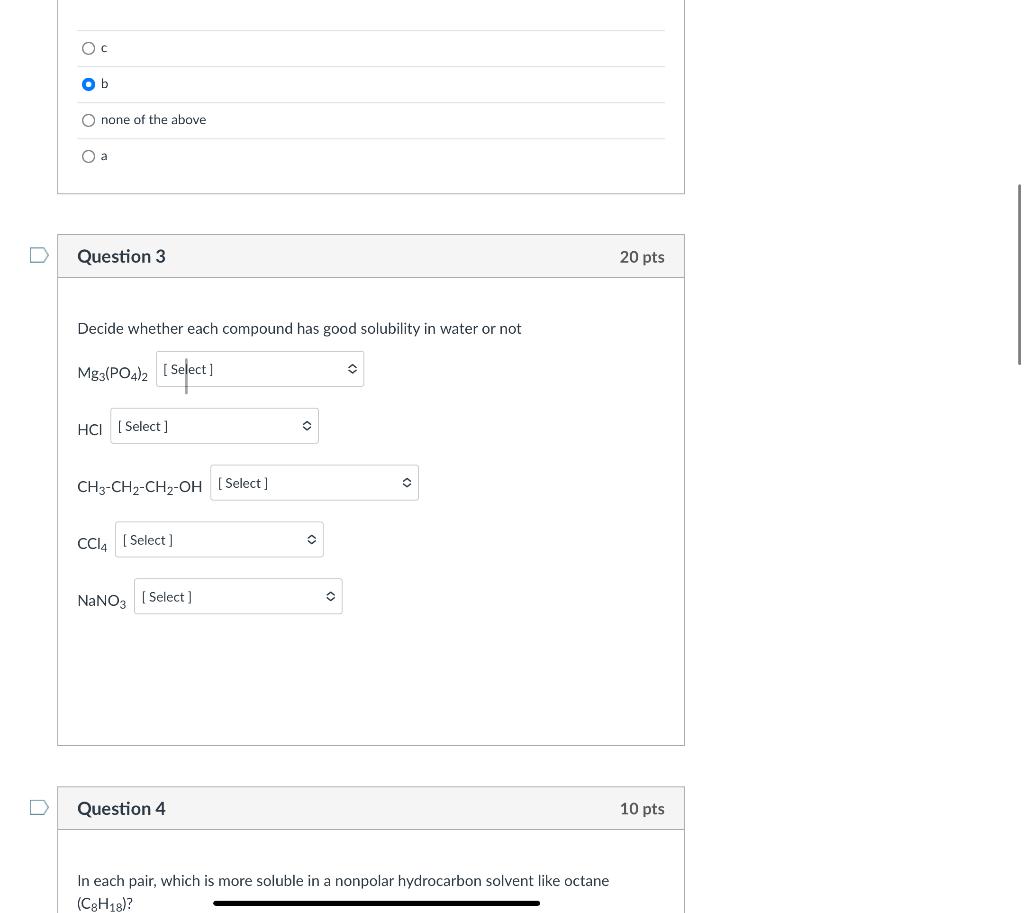 c

b

none of the above

a

Question 3

20 pts

Decide whether each compound has good solubility in water or not

$Mg_3(PO_4)_2$ [ Select ]

HCl [ Select ]

$CH_3$-$CH_2$-$CH_2$-OH [ Select ]

$CCl_4$ [ Select ]

$NaNO_3$ [ Select ]

Question 4

10 pts

In each pair, which is more soluble in a nonpolar hydrocarbon solvent like octane ($C_8H_{18}$)?